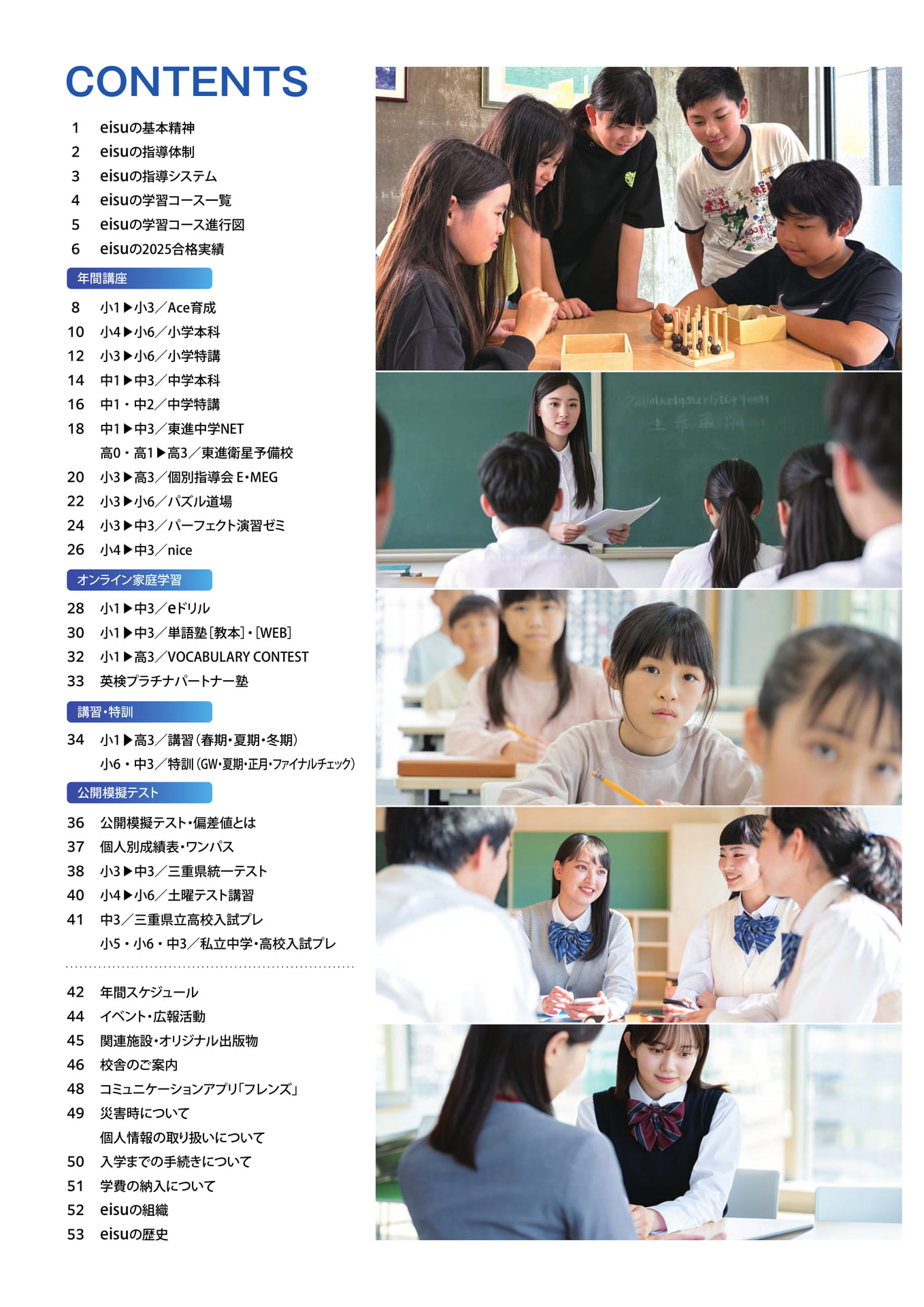 CONTENTS

1 eisuの基本精神
2 eisuの指導体制
3 eisuの指導システム
4 eisuの学習コース一覧
5 eisuの学習コース進行図
6 eisuの2025合格実績

年間講座

8 小1▶小3／Ace育成
10 小4▶小6／小学本科
12 小3▶小6／小学特講
14 中1▶中3／中学本科
16 中1・中2／中学特講
18 中1▶中3／東進中学NET
高0・高1▶高3／東進衛星予備校
20 小3▶高3／個別指導会 E・MEG
22 小3▶小6／パズル道場
24 小3▶中3／パーフェクト演習ゼミ
26 小4▶中3／nice

オンライン家庭学習

28 小1▶中3／eドリル
30 小1▶中3／単語塾［教本］・［WEB］
32 小1▶高3／VOCABULARY CONTEST
33 英検プラチナパートナー塾

講習・特訓

34 小1▶高3／講習（春期・夏期・冬期）
小6・中3／特訓（GW・夏期・正月・ファイナルチェック）

公開模擬テスト

36 公開模擬テスト・偏差値とは
37 個人別成績表・ワンパス
38 小3▶中3／三重県統一テスト
40 小4▶小6／土曜テスト講習
41 中3／三重県立高校入試プレ
小5・小6・中3／私立中学・高校入試プレ

42 年間スケジュール
44 イベント・広報活動
45 関連施設・オリジナル出版物
46 校舎のご案内
48 コミュニケーションアプリ「フレンズ」
49 災害時について
個人情報の取り扱いについて
50 入学までの手続きについて
51 学費の納入について
52 eisuの組織
53 eisuの歴史